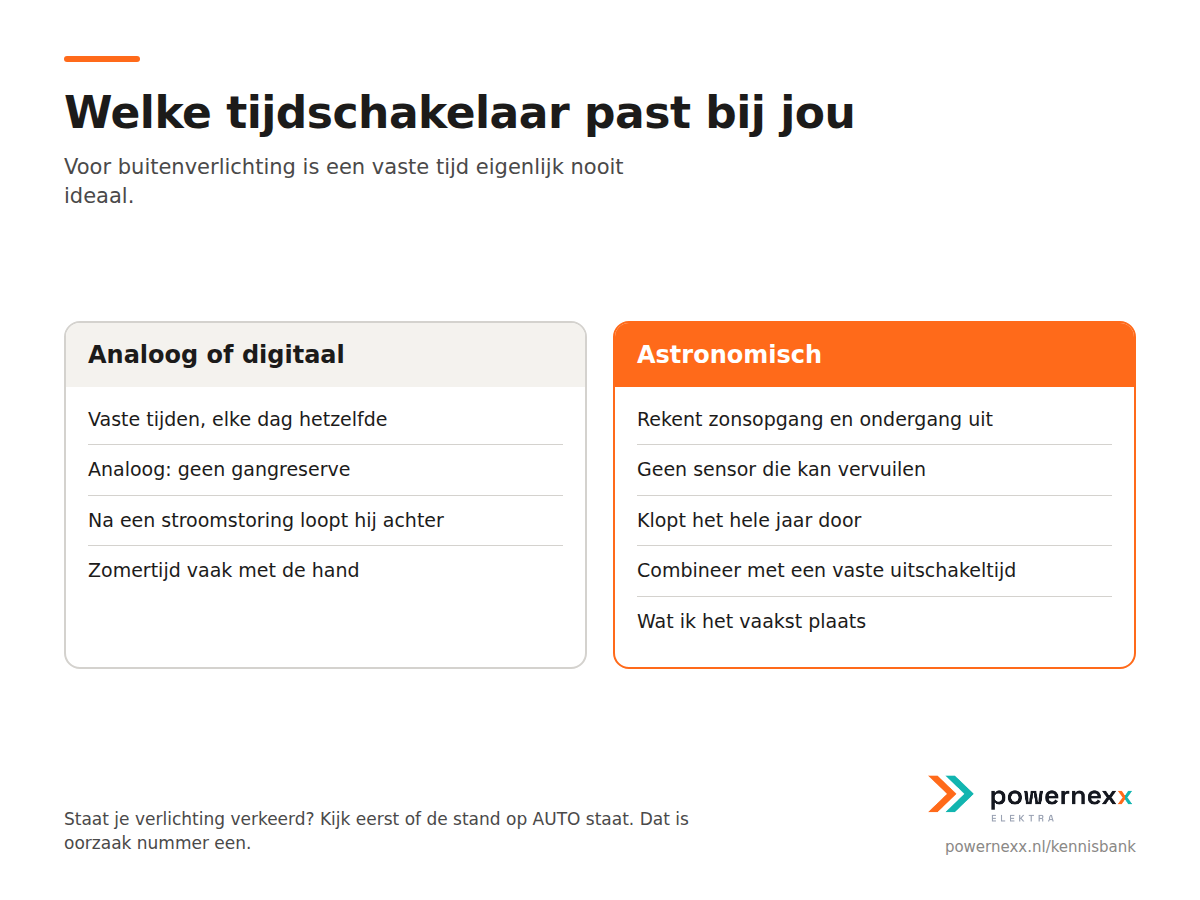 Welke tijdschakelaar past bij jou

Voor buitenverlichting is een vaste tijd eigenlijk nooit ideaal.

Analoog of digitaal

Vaste tijden, elke dag hetzelfde

Analoog: geen gangreserve

Na een stroomstoring loopt hij achter

Zomertijd vaak met de hand

Astronomisch

Rekent zonsopgang en ondergang uit

Geen sensor die kan vervuilen

Klopt het hele jaar door

Combineer met een vaste uitschakeltijd

Wat ik het vaakst plaats

Staat je verlichting verkeerd? Kijk eerst of de stand op AUTO staat. Dat is oorzaak nummer een.

powernexx
ELEKTRA

powernexx.nl/kennisbank